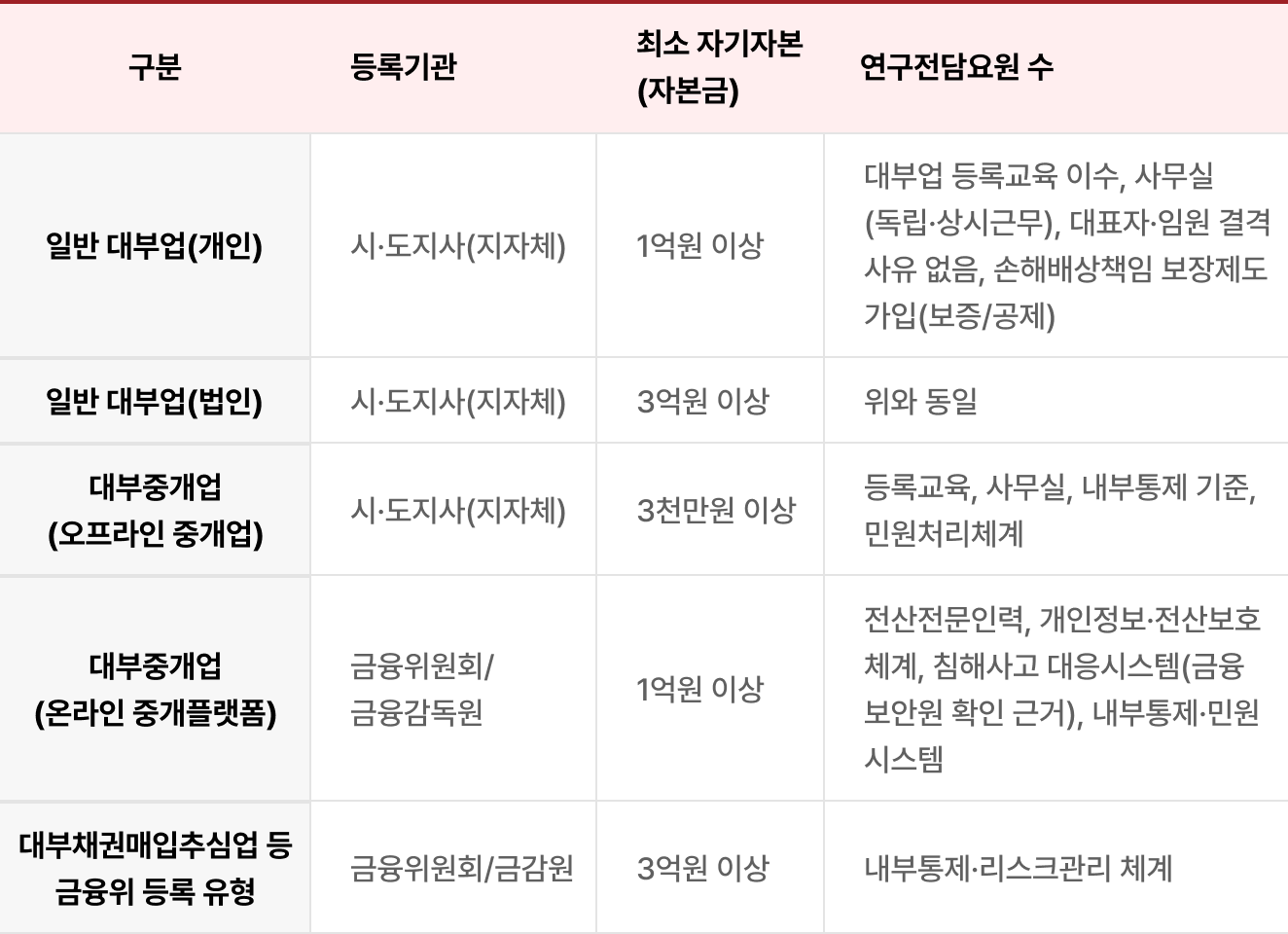 | 구분 | 등록기관 | 최소 자기자본 (자본금) | 연구전담요원 수 |
|---|---|---|---|
| 일반 대부업(개인) | 시·도지사(지자체) | 1억원 이상 | 대부업 등록교육 이수, 사무실 (독립·상시근무), 대표자·임원 결격 사유 없음, 손해배상책임 보장제도 가입(보증/공제) |
| 일반 대부업(법인) | 시·도지사(지자체) | 3억원 이상 | 위와 동일 |
| 대부중개업 (오프라인 중개업) | 시·도지사(지자체) | 3천만원 이상 | 등록교육, 사무실, 내부통제 기준, 민원처리체계 |
| 대부중개업 (온라인 중개플랫폼) | 금융위원회/ 금융감독원 | 1억원 이상 | 전산전문인력, 개인정보·전산보호 체계, 침해사고 대응시스템(금융 보안원 확인 근거), 내부통제·민원 시스템 |
| 대부채권매입추심업 등 금융위 등록 유형 | 금융위원회/금감원 | 3억원 이상 | 내부통제·리스크관리 체계 |